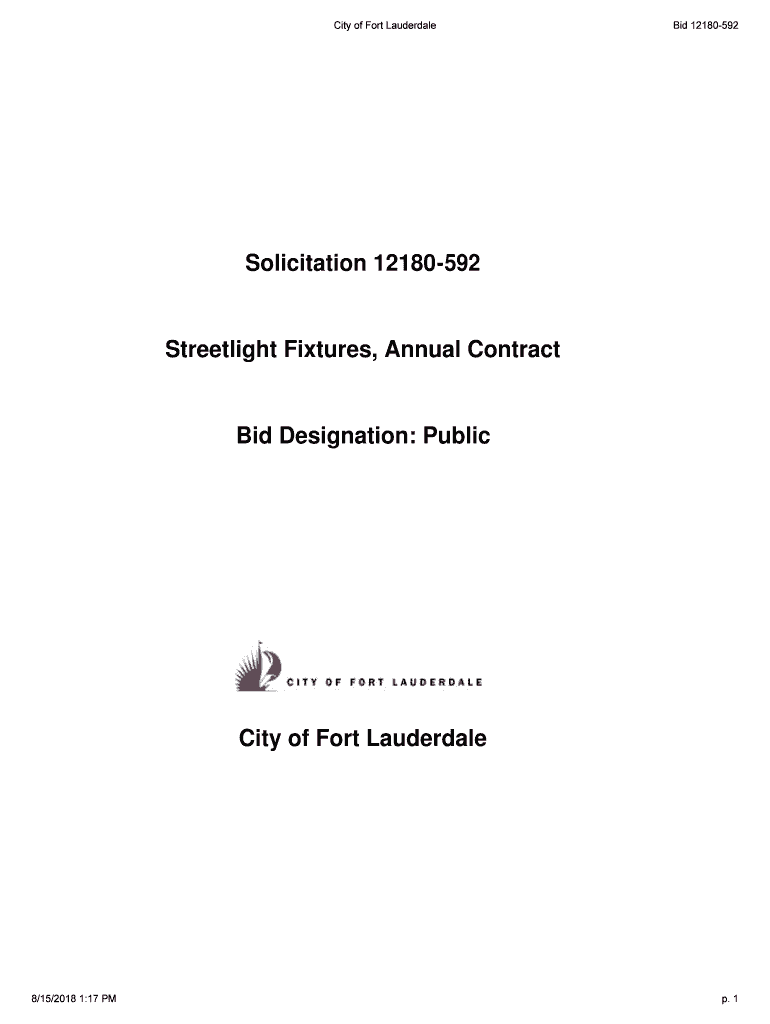 City of Fort Lauderdale

Bid 12180-592

Solicitation 12180-592

Streetlight Fixtures, Annual Contract

Bid Designation: Public

CITY OF FORT LAUDERDALE

City of Fort Lauderdale

8/15/2018 1:17 PM

p. 1